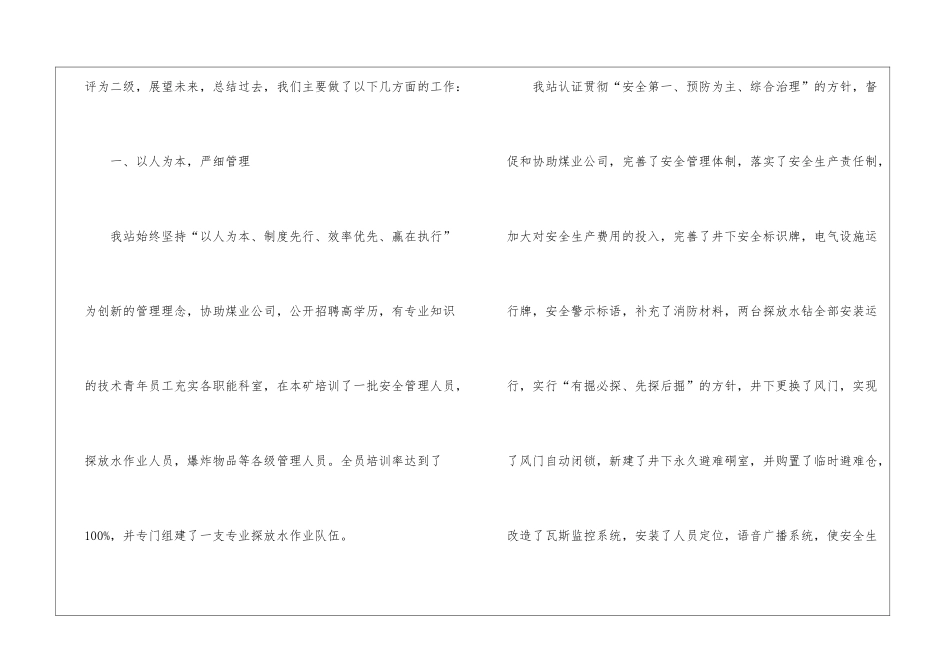 评为二级，展望未来，总结过去，我们主要做了以下几方面的工作：

一、以人为本，严细管理

我站始终坚持“以人为本、制度先行、效率优先、赢在执行”为创新的管理理念，协助煤业公司，公开招聘高学历，有专业知识的技术青年员工充实各职能科室，在本矿培训了一批安全管理人员，探放水作业人员，爆炸物品等各级管理人员。全员培训率达到了100%，并专门组建了一支专业探放水作业队伍。

我站认证贯彻“安全第一、预防为主、综合治理”的方针，督促和协助煤业公司，完善了安全管理体制，落实了安全生产责任制，加大对安全生产费用的投入，完善了井下安全标识牌，电气设施运行牌，安全警示标语，补充了消防材料，两台探放水钻全部安装运行，实行“有掘必探、先探后掘”的方针，井下更换了风门，实现了风门自动闭锁，新建了井下永久避难硐室，并购置了临时避难仓，改造了瓦斯监控系统，安装了人员定位，语音广播系统，使安全生